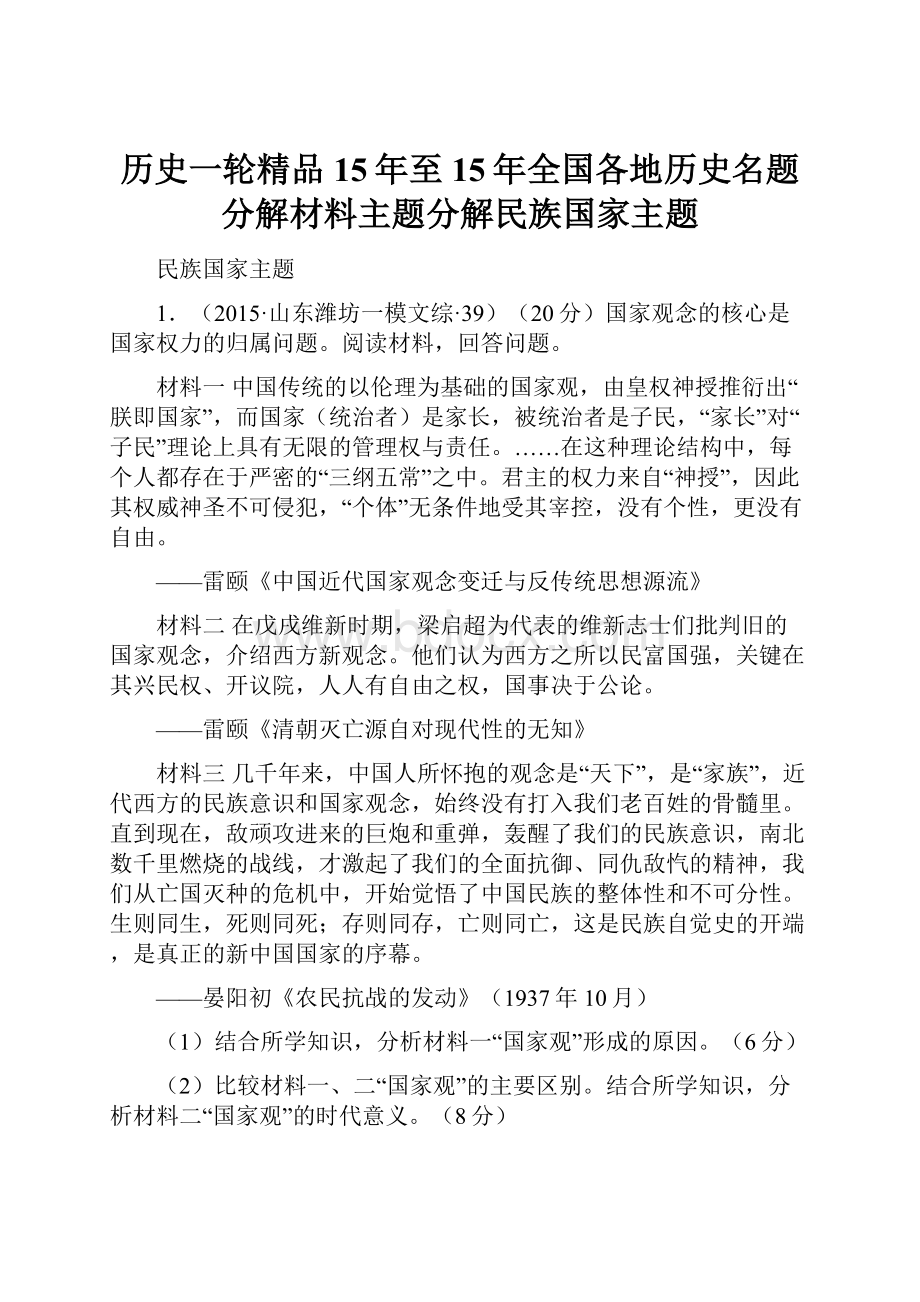 历史一轮精品15年至15年全国各地历史名题分解材料主题分解民族国家主题

民族国家主题

1．（2015·山东潍坊一模文综·39）（20分）国家观念的核心是国家权力的归属问题。阅读材料，回答问题。

材料一 中国传统的以伦理为基础的国家观，由皇权神授推衍出“朕即国家”，而国家（统治者）是家长，被统治者是子民，“家长”对“子民”理论上具有无限的管理权与责任。……在这种理论结构中，每个人都存在于严密的“三纲五常”之中。君主的权力来自“神授”，因此其权威神圣不可侵犯，“个体”无条件地受其宰控，没有个性，更没有自由。

——雷颐《中国近代国家观念变迁与反传统思想源流》

材料二 在戊戌维新时期，梁启超为代表的维新志士们批判旧的国家观念，介绍西方新观念。他们认为西方之所以民富国强，关键在其兴民权、开议院，人人有自由之权，国事决于公论。

——雷颐《清朝灭亡源自对现代性的无知》

材料三 几千年来，中国人所怀抱的观念是“天下”，是“家族”，近代西方的民族意识和国家观念，始终没有打入我们老百姓的骨髓里。直到现在，敌顽攻进来的巨炮和重弹，轰醒了我们的民族意识，南北数千里燃烧的战线，才激起了我们的全面抗御、同仇敌忾的精神，我们从亡国灭种的危机中，开始觉悟了中国民族的整体性和不可分性。生则同生，死则同死；存则同存，亡则同亡，这是民族自觉史的开端，是真正的新中国国家的序幕。

——晏阳初《农民抗战的发动》（1937年10月）

（1）结合所学知识，分析材料一“国家观”形成的原因。（6分）

（2）比较材料一、二“国家观”的主要区别。结合所学知识，分析材料二“国家观”的时代意义。（8分）